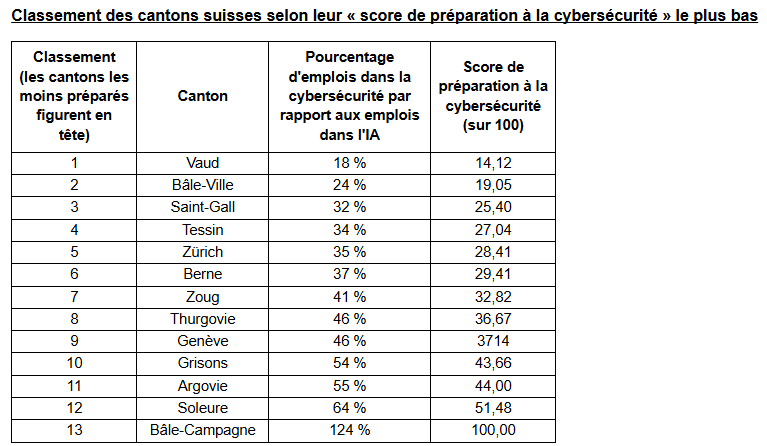 Classement des cantons suisses selon leur « score de préparation à la cybersécurité » le plus bas

| Classement (les cantons les moins préparés figurent en tête) | Canton | Pourcentage d'emplois dans la cybersécurité par rapport aux emplois dans l'IA | Score de préparation à la cybersécurité (sur 100) |
|---|---|---|---|
| 1 | Vaud | 18 % | 14,12 |
| 2 | Bâle-Ville | 24 % | 19,05 |
| 3 | Saint-Gall | 32 % | 25,40 |
| 4 | Tessin | 34 % | 27,04 |
| 5 | Zürich | 35 % | 28,41 |
| 6 | Berne | 37 % | 29,41 |
| 7 | Zoug | 41 % | 32,82 |
| 8 | Thurgovie | 46 % | 36,67 |
| 9 | Genève | 46 % | 3714 |
| 10 | Grisons | 54 % | 43,66 |
| 11 | Argovie | 55 % | 44,00 |
| 12 | Soleure | 64 % | 51,48 |
| 13 | Bâle-Campagne | 124 % | 100,00 |